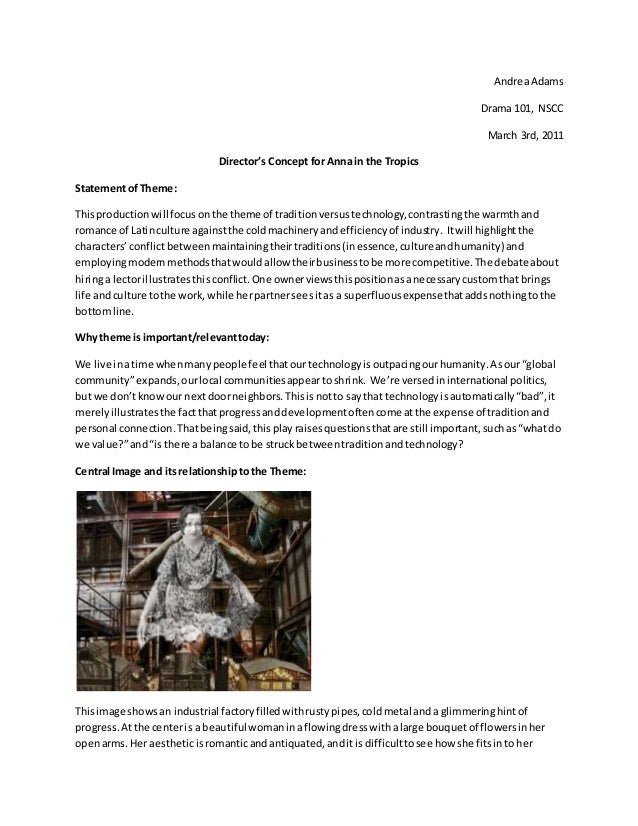 Andrea Adams

Drama 101, NSCC

March 3rd, 2011

Director's Concept for Anna in the Tropics

Statement of Theme:

This production will focus on the theme of tradition versus technology, contrasting the warmth and romance of Latin culture against the cold machinery and efficiency of industry. It will highlight the characters' conflict between maintaining their traditions (in essence, culture and humanity) and employing modern methods that would allow their business to be more competitive. The debate about hiring a lector illustrates this conflict. One owner views this position as a necessary custom that brings life and culture to the work, while her partner sees it as a superfluous expense that adds nothing to the bottom line.

Why theme is important/relevant today:

We live in a time when many people feel that our technology is outpacing our humanity. As our "global community" expands, our local communities appear to shrink. We're versed in international politics, but we don't know our next door neighbors. This is not to say that technology is automatically "bad", it merely illustrates the fact that progress and development often come at the expense of tradition and personal connection. That being said, this play raises questions that are still important, such as "what do we value?" and "is there a balance to be struck between tradition and technology?

Central Image and its relationship to the Theme:

This image shows an industrial factory filled with rusty pipes, cold metal and a glimmering hint of progress. At the center is a beautiful woman in a flowing dress with a large bouquet of flowers in her open arms. Her aesthetic is romantic and antiquated, and it is difficult to see how she fits in to her